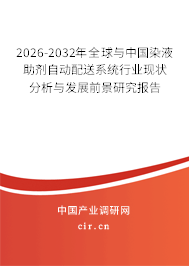 2026-2032年全球与中国染液助剂自动配送系统行业现状分析与发展前景研究报告

中国产业调研网

cir.cn